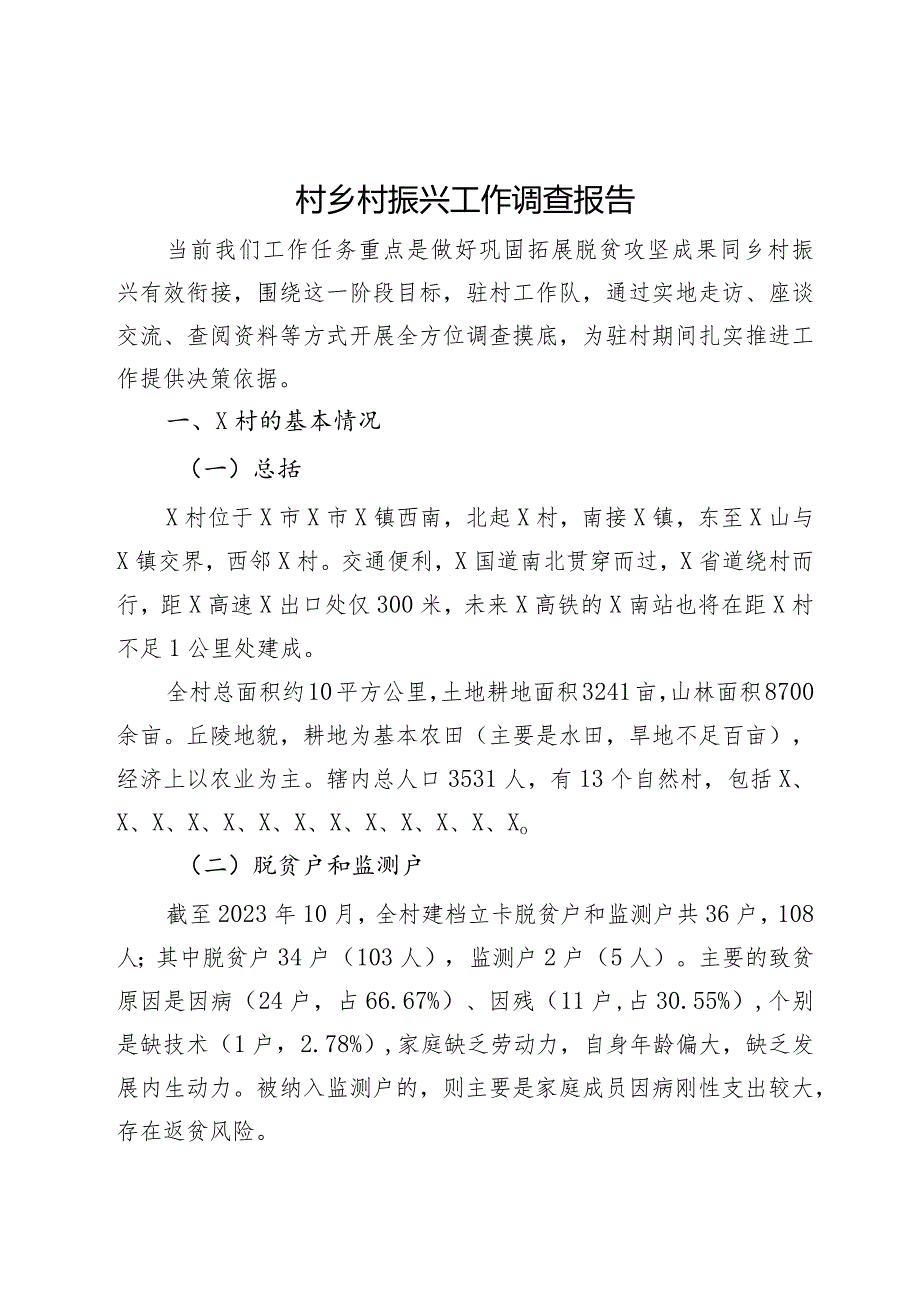 村乡村振兴工作调查报告

当前我们工作任务重点是做好巩固拓展脱贫攻坚成果同乡村振兴有效衔接，围绕这一阶段目标，驻村工作队，通过实地走访、座谈交流、查阅资料等方式开展全方位调查摸底，为驻村期间扎实推进工作提供决策依据。

一、X村的基本情况

（一）总括

X村位于X市X市X镇西南，北起X村，南接X镇，东至X山与X镇交界，西邻X村。交通便利，X国道南北贯穿而过，X省道绕村而行，距X高速X出口处仅300米，未来X高铁的X南站也将在距X村不足1公里处建成。

全村总面积约10平方公里，土地耕地面积3241亩，山林面积8700余亩。丘陵地貌，耕地为基本农田（主要是水田，旱地不足百亩），经济上以农业为主。辖内总人口3531人，有13个自然村，包括X、X、X、X、X、X、X、X、X、X、X、X、X。

（二）脱贫户和监测户

截至2023年10月，全村建档立卡脱贫户和监测户共36户，108人；其中脱贫户34户（103人），监测户2户（5人）。主要的致贫原因是因病（24户，占66.67%）、因残（11户，占30.55%），个别是缺技术（1户，2.78%），家庭缺乏劳动力，自身年龄偏大，缺乏发展内生动力。被纳入监测户的，则主要是家庭成员因病刚性支出较大，存在返贫风险。